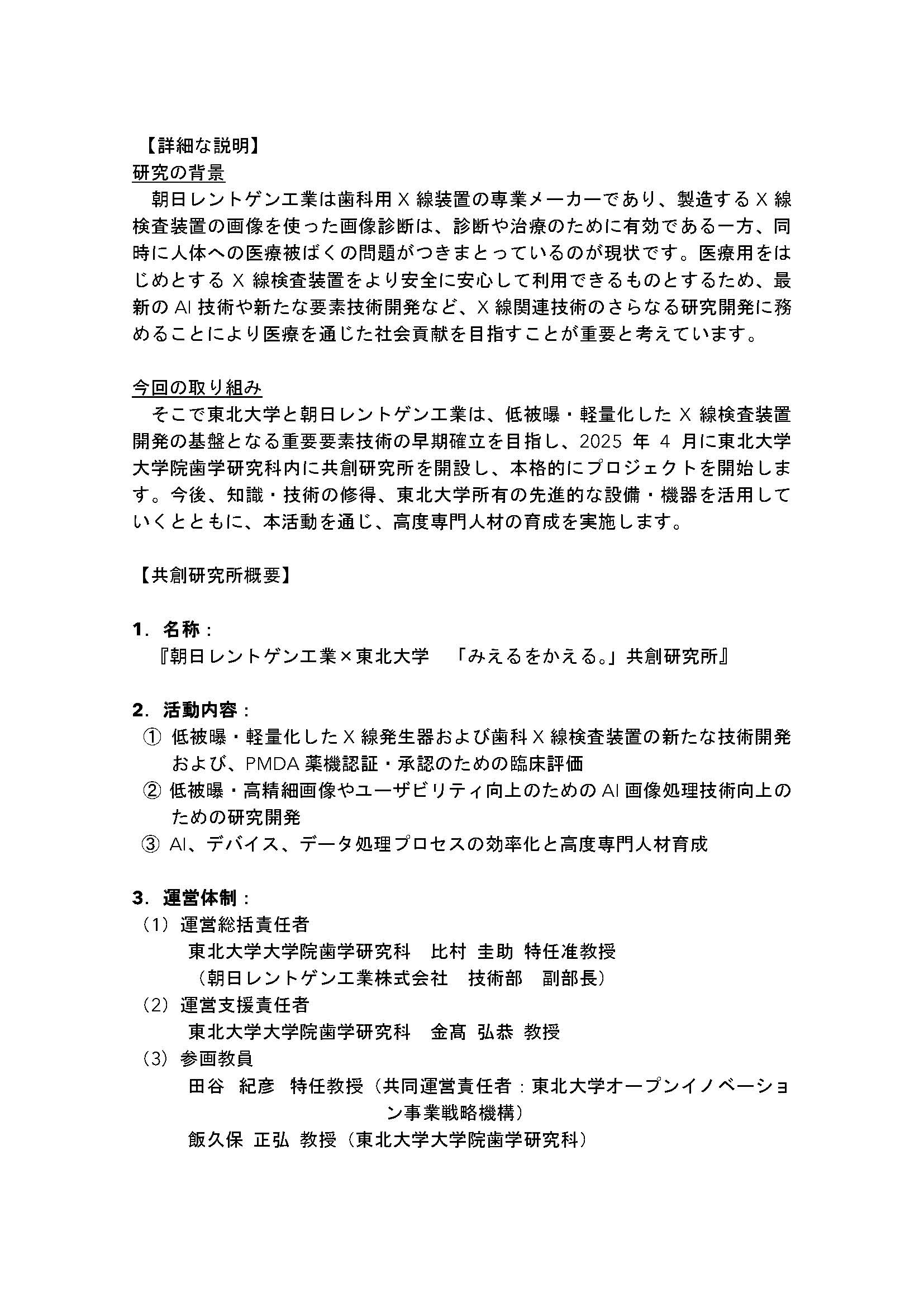 【詳細な説明】
研究の背景
朝日レントゲン工業は歯科用 X 線装置の専業メーカーであり、製造する X 線検査装置の画像を使った画像診断は、診断や治療のために有効である一方、同時に人体への医療被ばくの問題がつきまとっているのが現状です。医療用をはじめとする X 線検査装置をより安全に安心して利用できるものとするため、最新の AI 技術や新たな要素技術開発など、X 線関連技術のさらなる研究開発に務めることにより医療を通じた社会貢献を目指すことが重要と考えています。

今回の取り組み
そこで東北大学と朝日レントゲン工業は、低被曝・軽量化した X 線検査装置開発の基盤となる重要要素技術の早期確立を目指し、2025 年 4 月に東北大学大学院歯学研究科内に共創研究所を開設し、本格的にプロジェクトを開始します。今後、知識・技術の修得、東北大学所有の先進的な設備・機器を活用していくとともに、本活動を通じ、高度専門人材の育成を実施します。

【共創研究所概要】

1. 名称：
『朝日レントゲン工業×東北大学 「みえるをかえる。」共創研究所』

2. 活動内容：
① 低被曝・軽量化した X 線発生器および歯科 X 線検査装置の新たな技術開発および、PMDA 薬機認証・承認のための臨床評価
② 低被曝・高精細画像やユーザビリティ向上のための AI 画像処理技術向上のための研究開発
③ AI、デバイス、データ処理プロセスの効率化と高度専門人材育成

3. 運営体制：
(1) 運営総括責任者
東北大学大学院歯学研究科 比村 圭助 特任准教授
（朝日レントゲン工業株式会社 技術部 副部長）
(2) 運営支援責任者
東北大学大学院歯学研究科 金髙 弘恭 教授
(3) 参画教員
田谷 紀彦 特任教授（共同運営責任者：東北大学オープンイノベーション事業戦略機構）
飯久保 正弘 教授（東北大学大学院歯学研究科）